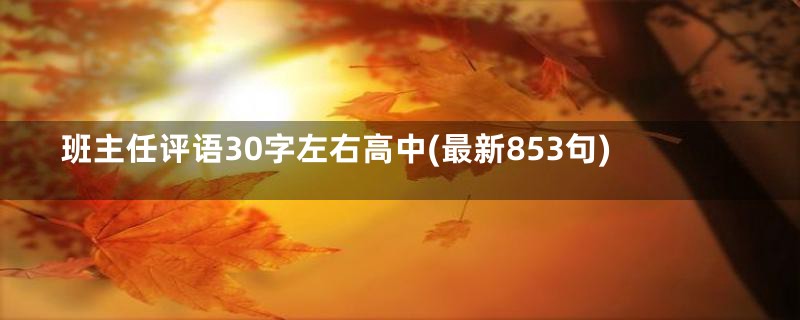 班主任评语30字左右高中(最新853句)